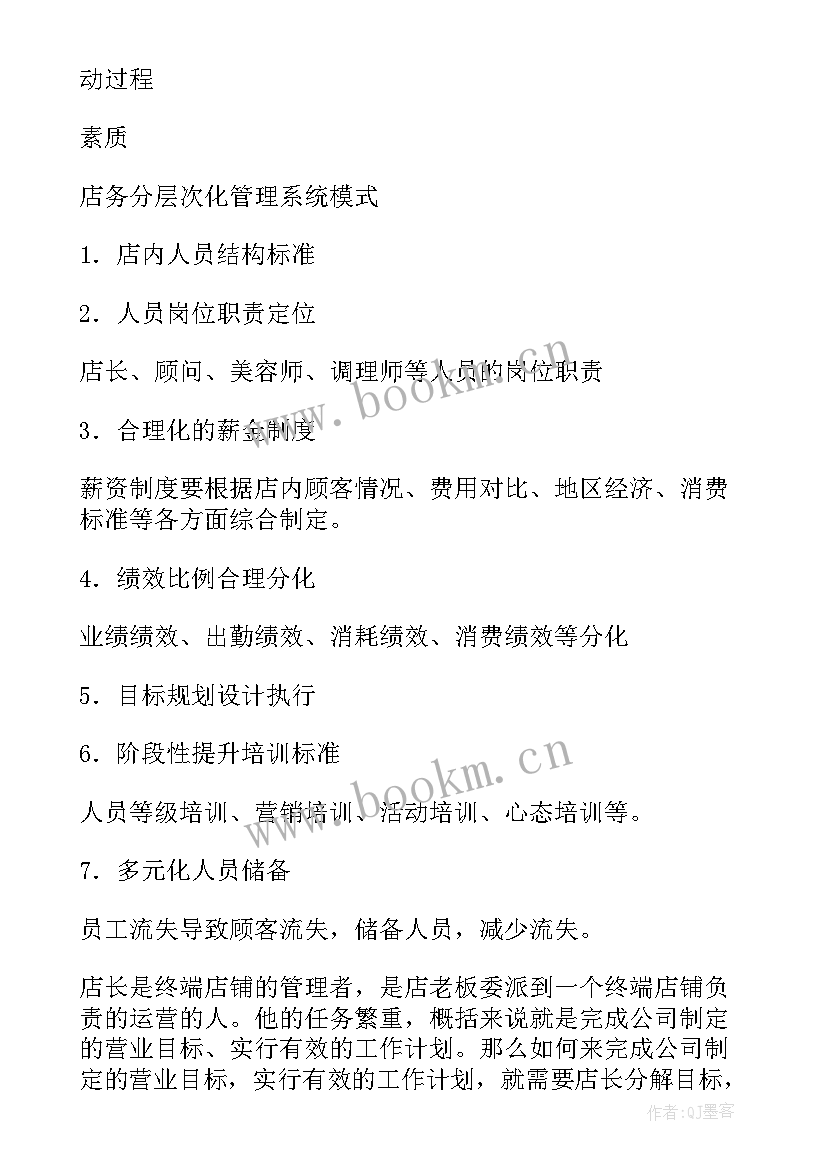 动过程

素质

店务分层次化管理系统模式

1．店内人员结构标准

2．人员岗位职责定位

店长、顾问、美容师、调理师等人员的岗位职责

3．合理化的薪金制度

薪资制度要根据店内顾客情况、费用对比、地区经济、消费标准等各方面综合制定。

4．绩效比例合理分化

业绩绩效、出勤绩效、消耗绩效、消费绩效等分化

5．目标规划设计执行

6．阶段性提升培训标准

人员等级培训、营销培训、活动培训、心态培训等。

7．多元化人员储备

员工流失导致顾客流失，储备人员，减少流失。

店长是终端店铺的管理者，是店老板委派到一个终端店铺负责的运营的人。他的任务繁重，概括来说就是完成公司制定的营业目标、实行有效的工作计划。那么如何来完成公司制定的营业目标，实行有效的工作计划，就需要店长分解目标，

www.bookm.cn

www.bookm.cn

作者:QJ墨客